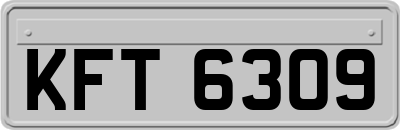 KFT 6309